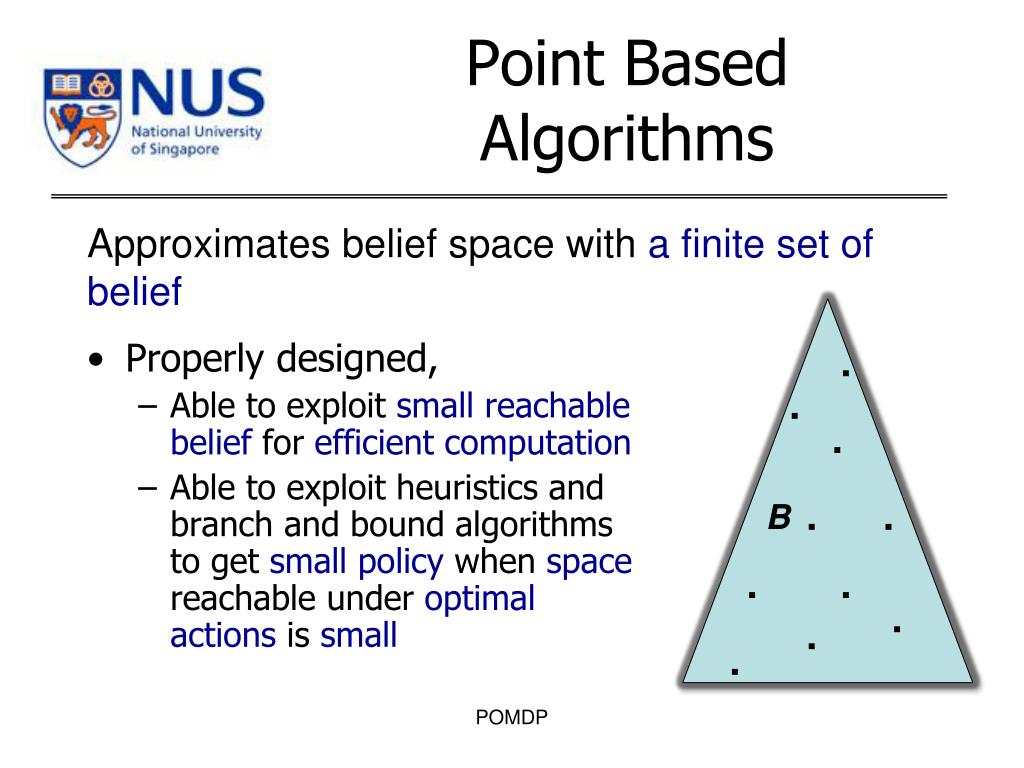 NUS
National University of Singapore

Point Based Algorithms

Approximates belief space with a finite set of belief

• Properly designed,
– Able to exploit small reachable belief for efficient computation
– Able to exploit heuristics and branch and bound algorithms to get small policy when space reachable under optimal actions is small

B

POMDP